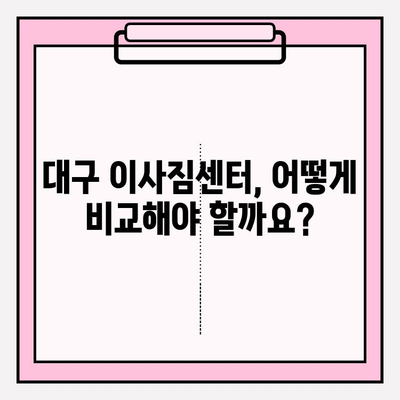 대구 이사짐센터, 어떻게 비교해야 할까요?